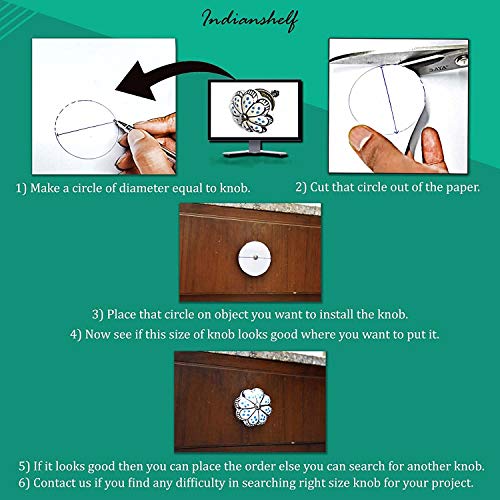 Indianshelf

1) Make a circle of diameter equal to knob.

2) Cut that circle out of the paper.

3) Place that circle on object you want to install the knob.

4) Now see if this size of knob looks good where you want to put it.

5) If it looks good then you can place the order else you can search for another knob.

6) Contact us if you find any difficulty in searching right size knob for your project.